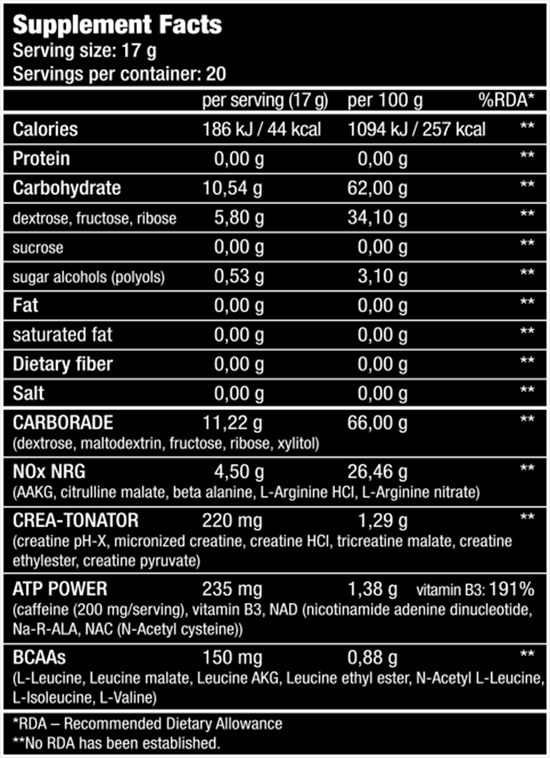 Supplement Facts
Serving size: 17 g
Servings per container: 20

| | per serving (17 g) | per 100 g | %RDA* |
|---|---|---|---|
| Calories | 186 kJ / 44 kcal | 1094 kJ / 257 kcal | ** |
| Protein | 0,00 g | 0,00 g | ** |
| Carbohydrate | 10,54 g | 62,00 g | ** |
| dextrose, fructose, ribose | 5,80 g | 34,10 g | ** |
| sucrose | 0,00 g | 0,00 g | ** |
| sugar alcohols (polyols) | 0,53 g | 3,10 g | ** |
| Fat | 0,00 g | 0,00 g | ** |
| saturated fat | 0,00 g | 0,00 g | ** |
| Dietary fiber | 0,00 g | 0,00 g | ** |
| Salt | 0,00 g | 0,00 g | ** |
| CARBORADE (dextrose, maltodextrin, fructose, ribose, xylitol) | 11,22 g | 66,00 g | ** |
| NOx NRG (AAKG, citrulline malate, beta alanine, L-Arginine HCl, L-Arginine nitrate) | 4,50 g | 26,46 g | ** |
| CREA-TONATOR (creatine pH-X, micronized creatine, creatine HCl, tricreatine malate, creatine ethylester, creatine pyruvate) | 220 mg | 1,29 g | ** |
| ATP POWER (caffeine (200 mg/serving), vitamin B3, NAD (nicotinamide adenine dinucleotide, Na-R-ALA, NAC (N-Acetyl cysteine)) | 235 mg | 1,38 g | vitamin B3: 191% |
| BCAAs (L-Leucine, Leucine malate, Leucine AKG, Leucine ethyl ester, N-Acetyl L-Leucine, L-Isoleucine, L-Valine) | 150 mg | 0,88 g | ** |

*RDA – Recommended Dietary Allowance
**No RDA has been established.